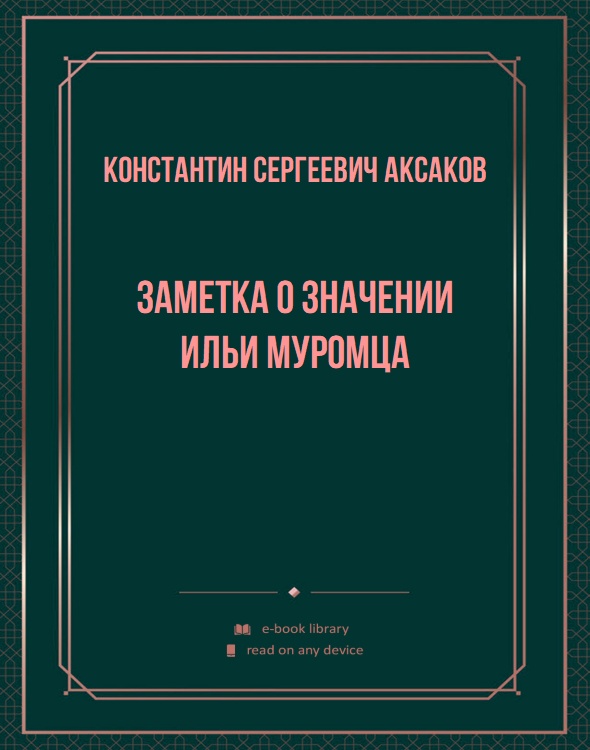 КОНСТАНТИН СЕРГЕЕВИЧ АКСАКОВ

ЗАМЕТКА О ЗНАЧЕНИИ ИЛЬИ МУРОМЦА

e-book library
read on any device